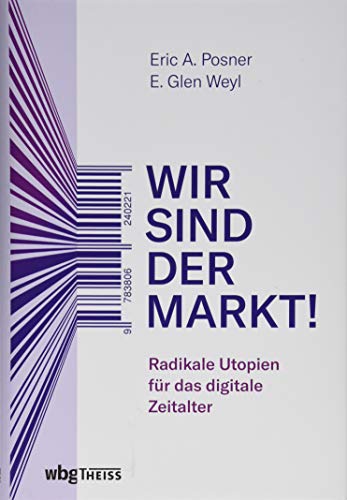 Eric A. Posner
E. Glen Weyl

9 783806 240221

WIR SIND DER MARKT!

Radikale Utopien für das digitale Zeitalter

wbg THEISS